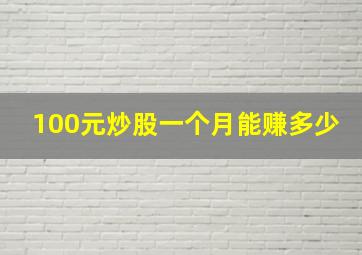 100元炒股一个月能赚多少